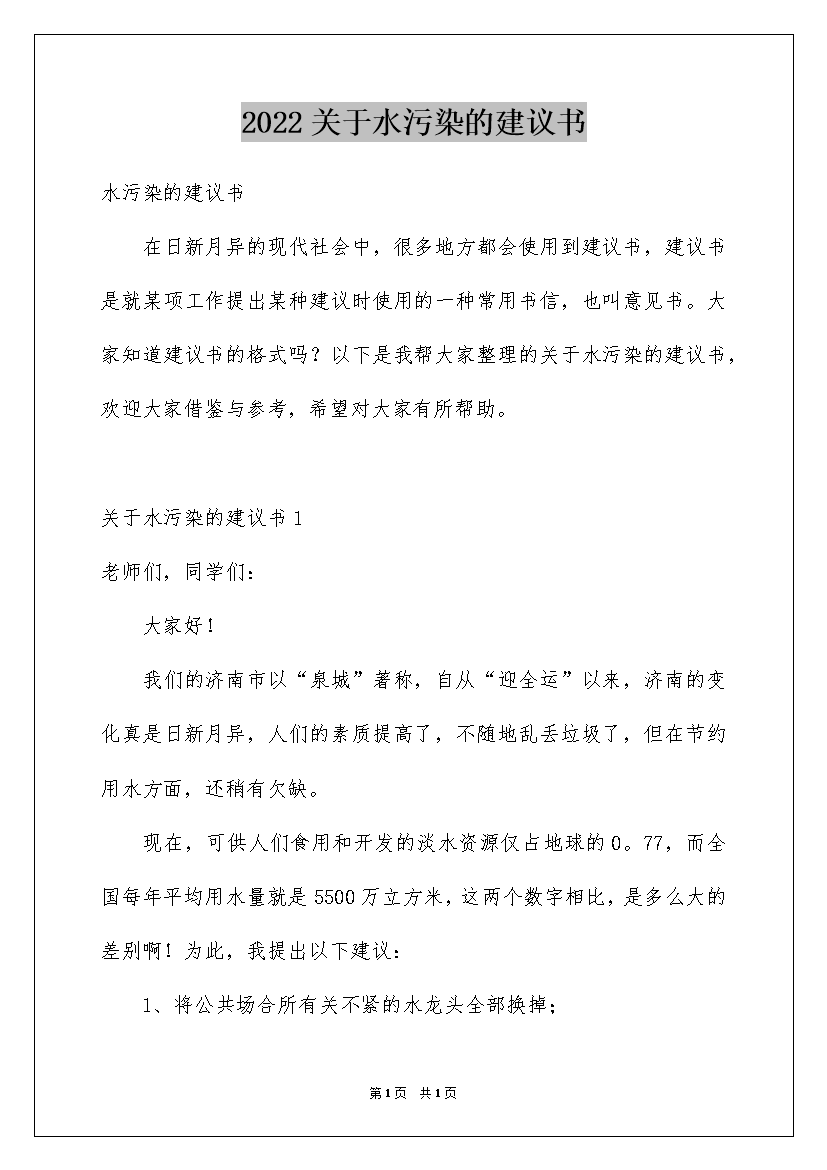 2022关于水污染的建议书

水污染的建议书

在日新月异的现代社会中，很多地方都会使用到建议书，建议书是就某项工作提出某种建议时使用的一种常用书信，也叫意见书。大家知道建议书的格式吗？以下是我帮大家整理的关于水污染的建议书，欢迎大家借鉴与参考，希望对大家有所帮助。

关于水污染的建议书1

老师们，同学们：

大家好！

我们的济南市以“泉城”著称，自从“迎全运”以来，济南的变化真是日新月异，人们的素质提高了，不随地乱丢垃圾了，但在节约用水方面，还稍有欠缺。

现在，可供人们食用和开发的淡水资源仅占地球的0。77，而全国每年平均用水量就是5500万立方米，这两个数字相比，是多么大的差别啊！为此，我提出以下建议：

1、将公共场合所有关不紧的水龙头全部换掉；

第1页 共1页